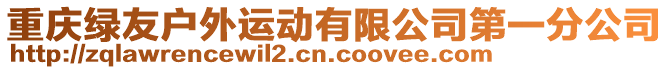 重庆绿友户外运动有限公司第一分公司
http://zqlawrencewil2.cn.coovee.com